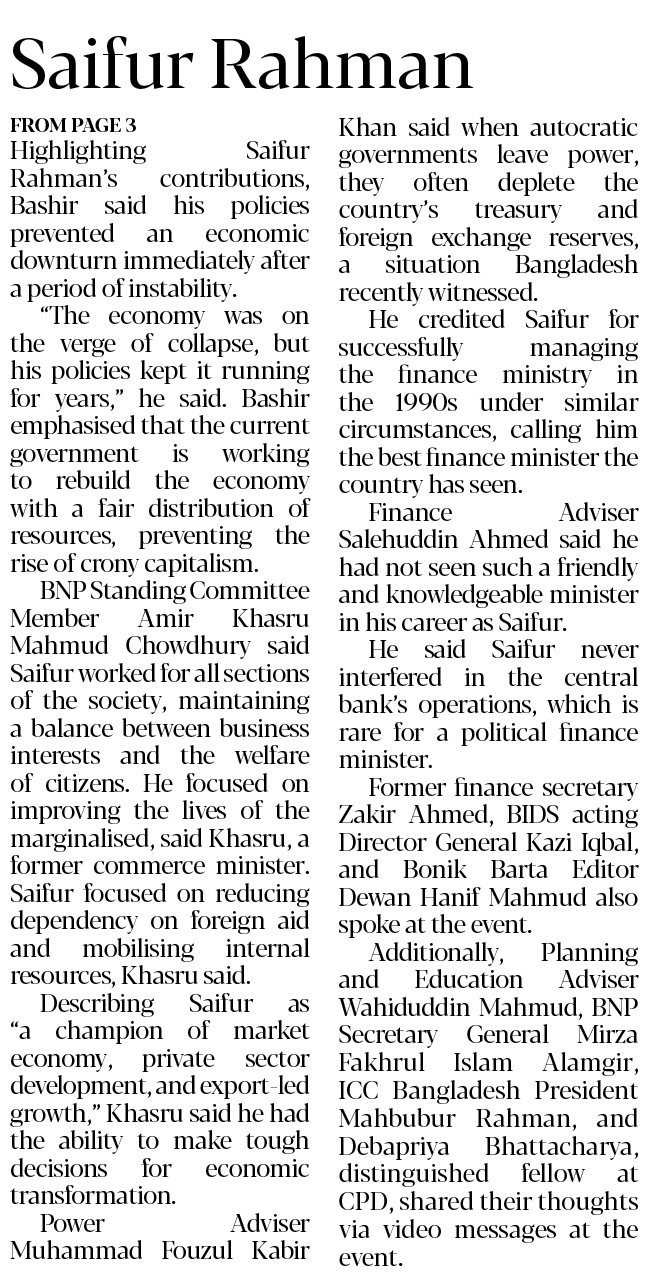 Saifur Rahman

FROM PAGE 3
Highlighting Saifur Rahman's contributions, Bashir said his policies prevented an economic downturn immediately after a period of instability.

"The economy was on the verge of collapse, but his policies kept it running for years," he said. Bashir emphasised that the current government is working to rebuild the economy with a fair distribution of resources, preventing the rise of crony capitalism.

BNP Standing Committee Member Amir Khasru Mahmud Chowdhury said Saifur worked for all sections of the society, maintaining a balance between business interests and the welfare of citizens. He focused on improving the lives of the marginalised, said Khasru, a former commerce minister. Saifur focused on reducing dependency on foreign aid and mobilising internal resources, Khasru said.

Describing Saifur as "a champion of market economy, private sector development, and export-led growth," Khasru said he had the ability to make tough decisions for economic transformation.

Power Adviser Muhammad Fouzul Kabir Khan said when autocratic governments leave power, they often deplete the country's treasury and foreign exchange reserves, a situation Bangladesh recently witnessed.

He credited Saifur for successfully managing the finance ministry in the 1990s under similar circumstances, calling him the best finance minister the country has seen.

Finance Adviser Salehuddin Ahmed said he had not seen such a friendly and knowledgeable minister in his career as Saifur.

He said Saifur never interfered in the central bank's operations, which is rare for a political finance minister.

Former finance secretary Zakir Ahmed, BIDS acting Director General Kazi Iqbal, and Bonik Barta Editor Dewan Hanif Mahmud also spoke at the event.

Additionally, Planning and Education Adviser Wahiduddin Mahmud, BNP Secretary General Mirza Fakhrul Islam Alamgir, ICC Bangladesh President Mahbubur Rahman, and Debapriya Bhattacharya, distinguished fellow at CPD, shared their thoughts via video messages at the event.